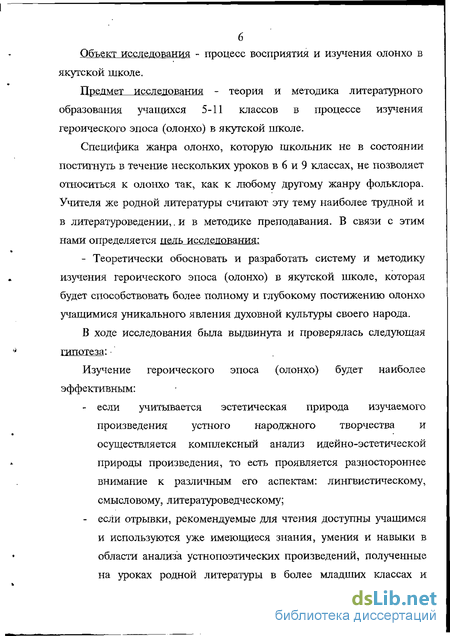 6

Объект исследования - процесс восприятия и изучения олонхо в якутской школе.

Предмет исследования - теория и методика литературного образования учащихся 5-11 классов в процессе изучения героического эпоса (олонхо) в якутской школе.

Специфика жанра олонхо, которую школьник не в состоянии постигнуть в течение нескольких уроков в 6 и 9 классах, не позволяет относиться к олонхо так, как к любому другому жанру фольклора. Учителя же родной литературы считают эту тему наиболее трудной и в литературоведении, и в методике преподавания. В связи с этим нами определяется цель исследования:

- Теоретически обосновать и разработать систему и методику изучения героического эпоса (олонхо) в якутской школе, которая будет способствовать более полному и глубокому постижению олонхо учащимися уникального явления духовной культуры своего народа.

В ходе исследования была выдвинута и проверялась следующая гипотеза:

Изучение героического эпоса (олонхо) будет наиболее эффективным:

- если учитывается эстетическая природа изучаемого произведения устного народжного творчества и осуществляется комплексный анализ идейно-эстетической природы произведения, то есть проявляется разностороннее внимание к различным его аспектам: лингвистическому, смысловому, литературоведческому;

- если отрывки, рекомендуемые для чтения доступны учащимся и используются уже имеющиеся знания, умения и навыки в области анализа устнопоэтических произведений, полученные на уроках родной литературы в более младших классах и

dsLib.net
библиотека диссертаций